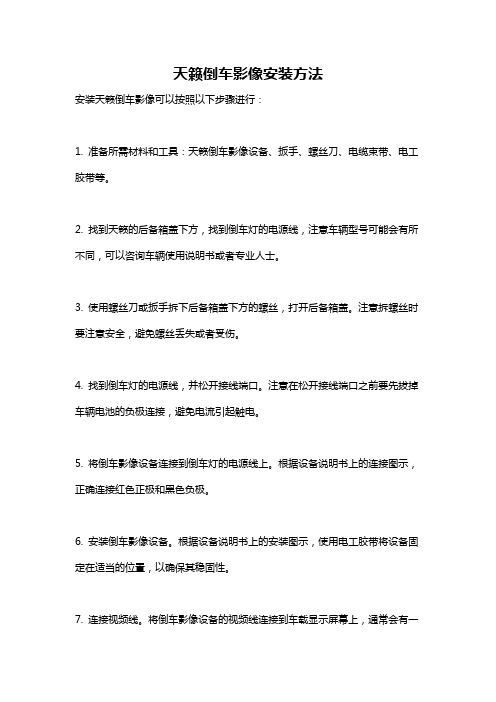 天籁倒车影像安装方法

安装天籁倒车影像可以按照以下步骤进行：

1. 准备所需材料和工具：天籁倒车影像设备、扳手、螺丝刀、电缆束带、电工胶带等。

2. 找到天籁的后备箱盖下方，找到倒车灯的电源线，注意车辆型号可能会有所不同，可以咨询车辆使用说明书或者专业人士。

3. 使用螺丝刀或扳手拆下后备箱盖下方的螺丝，打开后备箱盖。注意拆螺丝时要注意安全，避免螺丝丢失或者受伤。

4. 找到倒车灯的电源线，并松开接线端口。注意在松开接线端口之前要先拔掉车辆电池的负极连接，避免电流引起触电。

5. 将倒车影像设备连接到倒车灯的电源线上。根据设备说明书上的连接图示，正确连接红色正极和黑色负极。

6. 安装倒车影像设备。根据设备说明书上的安装图示，使用电工胶带将设备固定在适当的位置，以确保其稳固性。

7. 连接视频线。将倒车影像设备的视频线连接到车载显示屏幕上，通常会有一